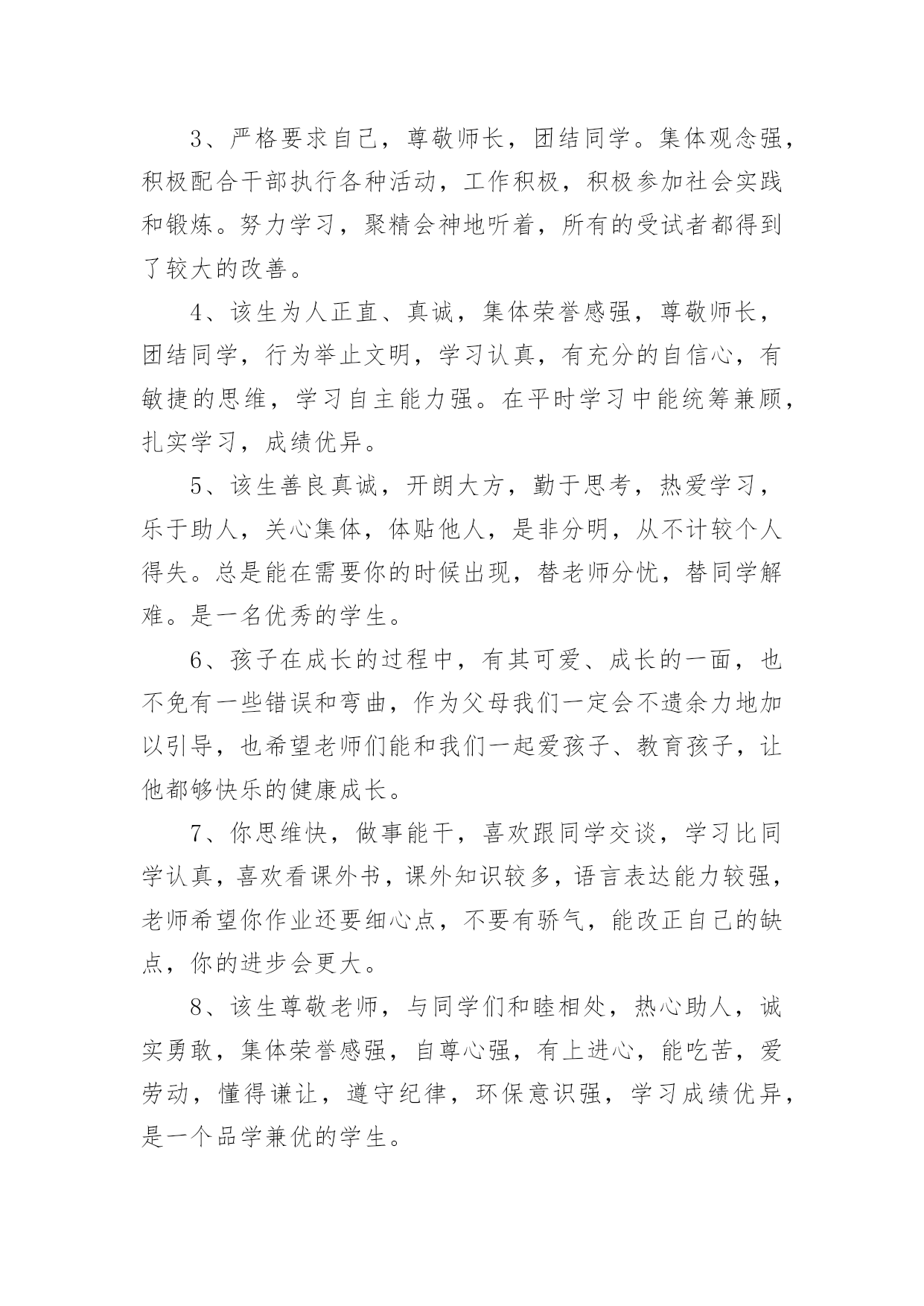 3、严格要求自己，尊敬师长，团结同学。集体观念强，积极配合干部执行各种活动，工作积极，积极参加社会实践和锻炼。努力学习，聚精会神地听着，所有的受试者都得到了较大的改善。

4、该生为人正直、真诚，集体荣誉感强，尊敬师长，团结同学，行为举止文明，学习认真，有充分的自信心，有敏捷的思维，学习自主能力强。在平时学习中能统筹兼顾，扎实学习，成绩优异。

5、该生善良真诚，开朗大方，勤于思考，热爱学习，乐于助人，关心集体，体贴他人，是非分明，从不计较个人得失。总是能在需要你的时候出现，替老师分忧，替同学解难。是一名优秀的学生。

6、孩子在成长的过程中，有其可爱、成长的一面，也不免有一些错误和弯曲，作为父母我们一定会不遗余力地加以引导，也希望老师们能和我们一起爱孩子、教育孩子，让他都够快乐的健康成长。

7、你思维快，做事能干，喜欢跟同学交谈，学习比同学认真，喜欢看课外书，课外知识较多，语言表达能力较强，老师希望你作业还要细心点，不要有骄气，能改正自己的缺点，你的进步会更大。

8、该生尊敬老师，与同学们和睦相处，热心助人，诚实勇敢，集体荣誉感强，自尊心强，有上进心，能吃苦，爱劳动，懂得谦让，遵守纪律，环保意识强，学习成绩优异，是一个品学兼优的学生。